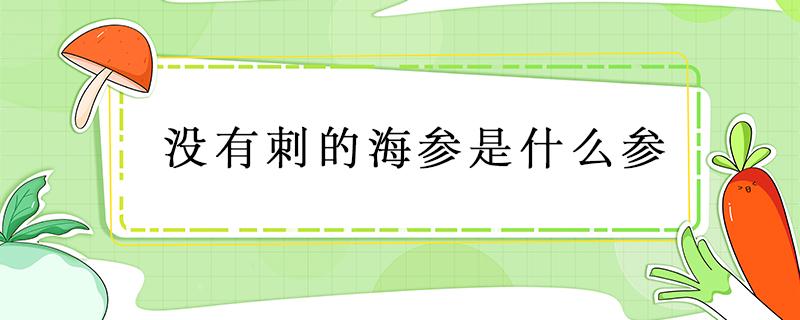 没有刺的海参是什么参